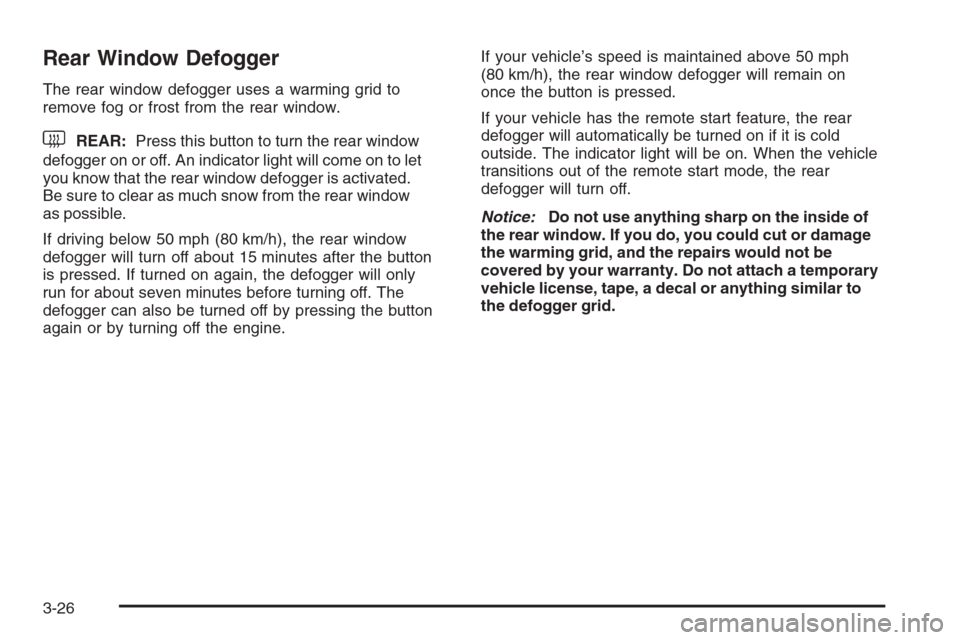 Rear Window Defogger

The rear window defogger uses a warming grid to remove fog or frost from the rear window.

REAR: Press this button to turn the rear window defogger on or off. An indicator light will come on to let you know that the rear window defogger is activated. Be sure to clear as much snow from the rear window as possible.

If driving below 50 mph (80 km/h), the rear window defogger will turn off about 15 minutes after the button is pressed. If turned on again, the defogger will only run for about seven minutes before turning off. The defogger can also be turned off by pressing the button again or by turning off the engine.

If your vehicle's speed is maintained above 50 mph (80 km/h), the rear window defogger will remain on once the button is pressed.

If your vehicle has the remote start feature, the rear defogger will automatically be turned on if it is cold outside. The indicator light will be on. When the vehicle transitions out of the remote start mode, the rear defogger will turn off.

Notice: Do not use anything sharp on the inside of the rear window. If you do, you could cut or damage the warming grid, and the repairs would not be covered by your warranty. Do not attach a temporary vehicle license, tape, a decal or anything similar to the defogger grid.

3-26

carmanualsonline.info